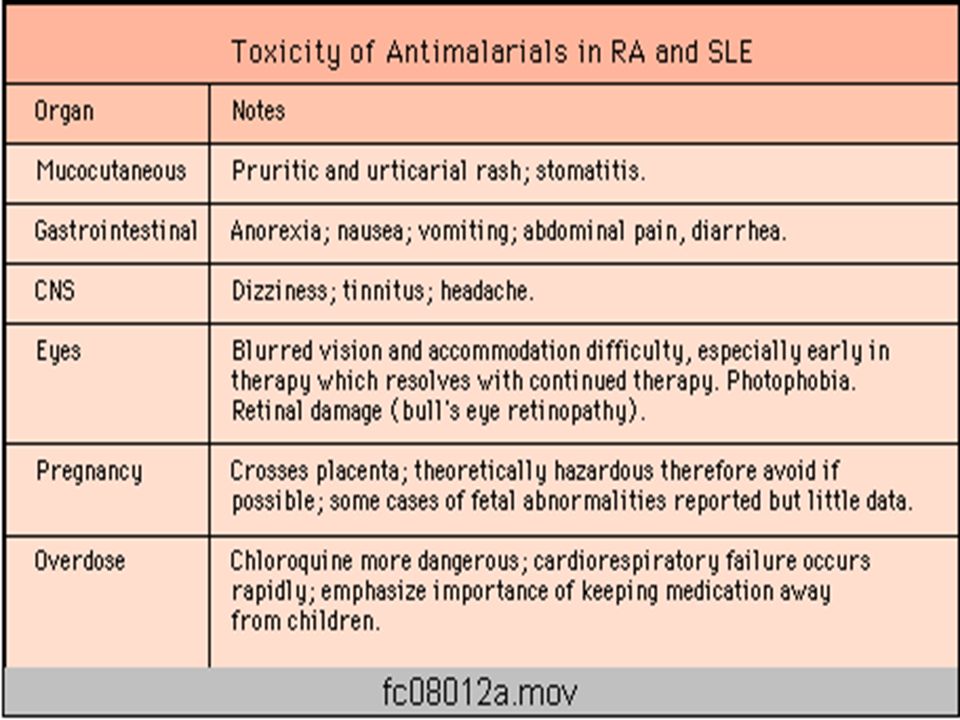 Toxicity of Antimalarials in RA and SLE

| Organ | Notes |
|---|---|
| Mucocutaneous | Pruritic and urticarial rash; stomatitis. |
| Gastrointestinal | Anorexia; nausea; vomiting; abdominal pain, diarrhea. |
| CNS | Dizziness; tinnitus; headache. |
| Eyes | Blurred vision and accommodation difficulty, especially early in therapy which resolves with continued therapy. Photophobia. Retinal damage (bull's eye retinopathy). |
| Pregnancy | Crosses placenta; theoretically hazardous therefore avoid if possible; some cases of fetal abnormalities reported but little data. |
| Overdose | Chloroquine more dangerous; cardiorespiratory failure occurs rapidly; emphasize importance of keeping medication away from children. |

fc08012a.mov